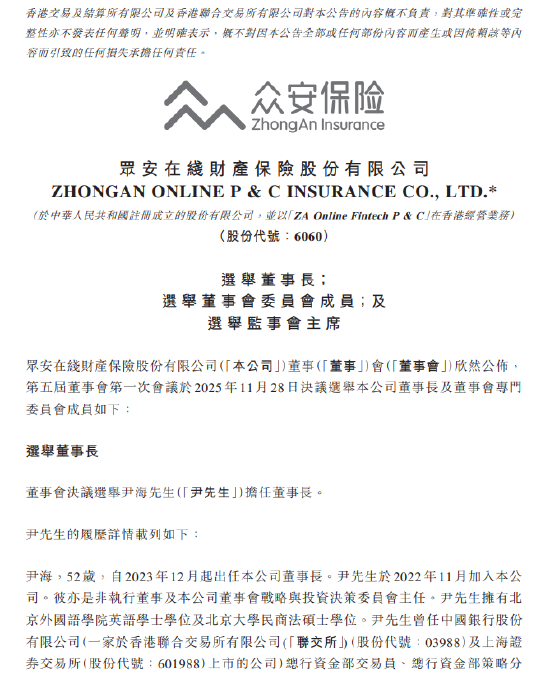 香港交易及結算所有限公司及香港聯合交易所有限公司對本公告的內容概不負責，對其準確性或完整性亦不發表任何聲明，並明確表示，概不對因本公告全部或任何部份內容而產生或因倚賴該等內容而引致的任何損失承擔任何責任。

众安保险
ZhongAn Insurance

眾安在綫財產保險股份有限公司
ZHONGAN ONLINE P & C INSURANCE CO., LTD.*
(於中華人民共和國註冊成立的股份有限公司，並以「ZA Online Fintech P & C」在香港經營業務)
(股份代號：6060)

選舉董事長；
選舉董事會委員會成員；及
選舉監事會主席

眾安在綫財產保險股份有限公司(「本公司」)董事(「董事」)會(「董事會」)欣然公佈，第五屆董事會第一次會議於2025年11月28日決議選舉本公司董事長及董事會專門委員會成員如下：

選舉董事長

董事會決議選舉尹海先生(「尹先生」)擔任董事長。

尹先生的履歷詳情載列如下：

尹海，52歲，自2023年12月起出任本公司董事長。尹先生於2022年11月加入本公司。彼亦是非執行董事及本公司董事會戰略與投資決策委員會主任。尹先生擁有北京外國語學院英語學士學位及北京大學民商法碩士學位。尹先生曾任中國銀行股份有限公司(一家於香港聯合交易所有限公司(「聯交所」)(股份代號：03988)及上海證券交易所(股份代號：601988)上市的公司)總行資金部交易員、總行資金部策略分